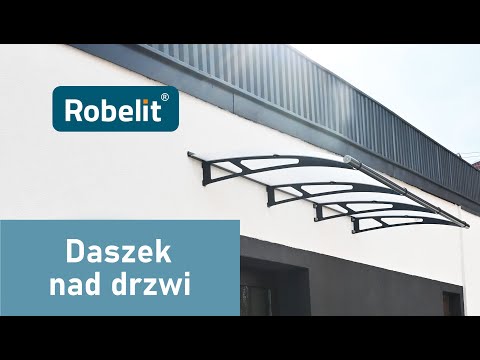 Robelit®

Daszek nad drzwi